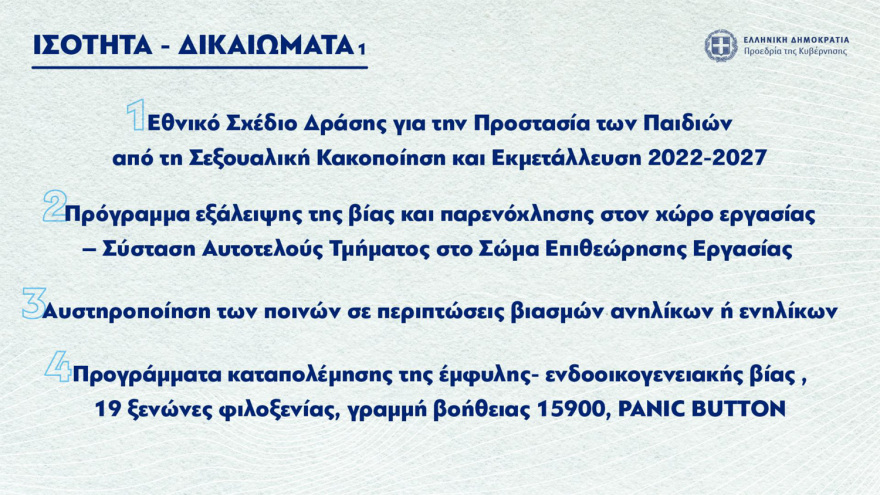 ΙΣΟΤΗΤΑ - ΔΙΚΑΙΩΜΑΤΑ 1

ΕΛΛΗΝΙΚΗ ΔΗΜΟΚΡΑΤΙΑ
Προεδρία της Κυβέρνησης

1 Εθνικό Σχέδιο Δράσης για την Προστασία των Παιδιών από τη Σεξουαλική Κακοποίηση και Εκμετάλλευση 2022-2027

2 Πρόγραμμα εξάλειψης της βίας και παρενόχλησης στον χώρο εργασίας – Σύσταση Αυτοτελούς Τμήματος στο Σώμα Επιθεώρησης Εργασίας

3 Αυστηροποίηση των ποινών σε περιπτώσεις βιασμών ανηλίκων ή ενηλίκων

4 Προγράμματα καταπολέμησης της έμφυλης- ενδοοικογενειακής βίας , 19 ξενώνες φιλοξενίας, γραμμή βοήθειας 15900, PANIC BUTTON